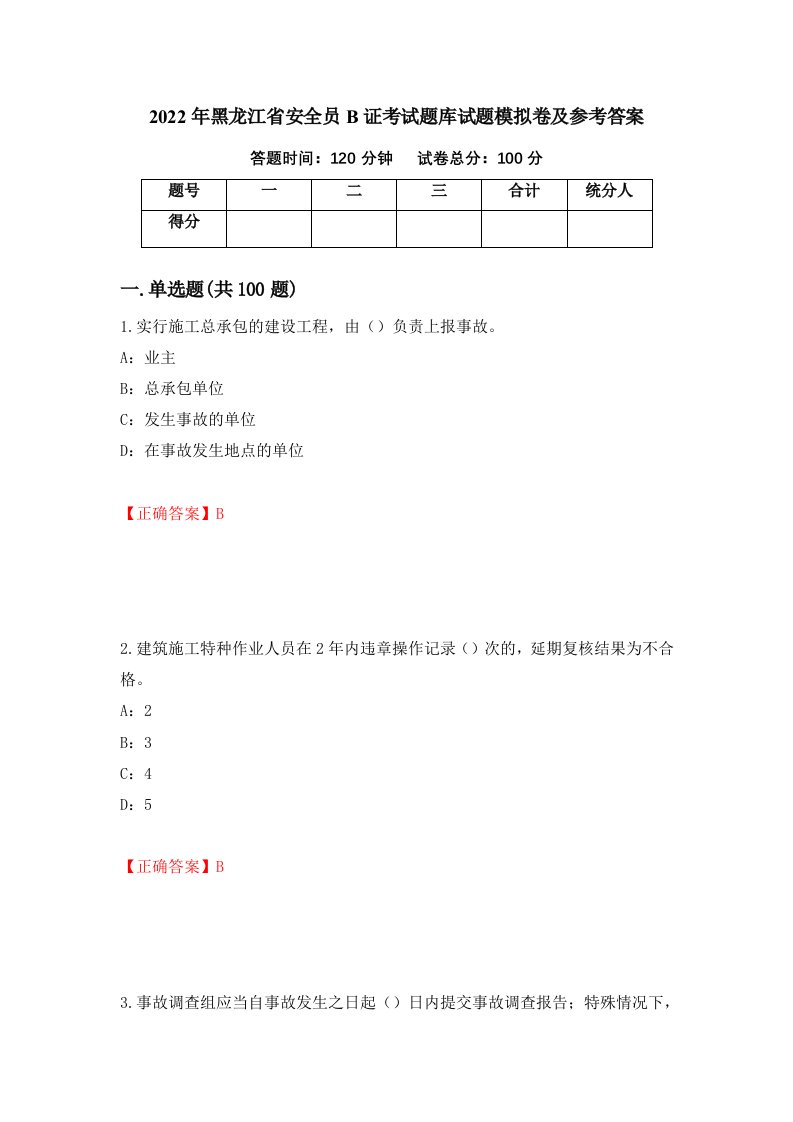 2022年黑龙江省安全员B证考试题库试题模拟卷及参考答案

答题时间：120分钟　　试卷总分：100分

| 题号 | 一 | 二 | 三 | 合计 | 统分人 |
|---|---|---|---|---|---|
| 得分 | | | | | |

一.单选题(共100题)

1.实行施工总承包的建设工程，由（）负责上报事故。

A：业主

B：总承包单位

C：发生事故的单位

D：在事故发生地点的单位

【正确答案】B

2.建筑施工特种作业人员在2年内违章操作记录（）次的，延期复核结果为不合格。

A：2

B：3

C：4

D：5

【正确答案】B

3.事故调查组应当自事故发生之日起（）日内提交事故调查报告；特殊情况下，